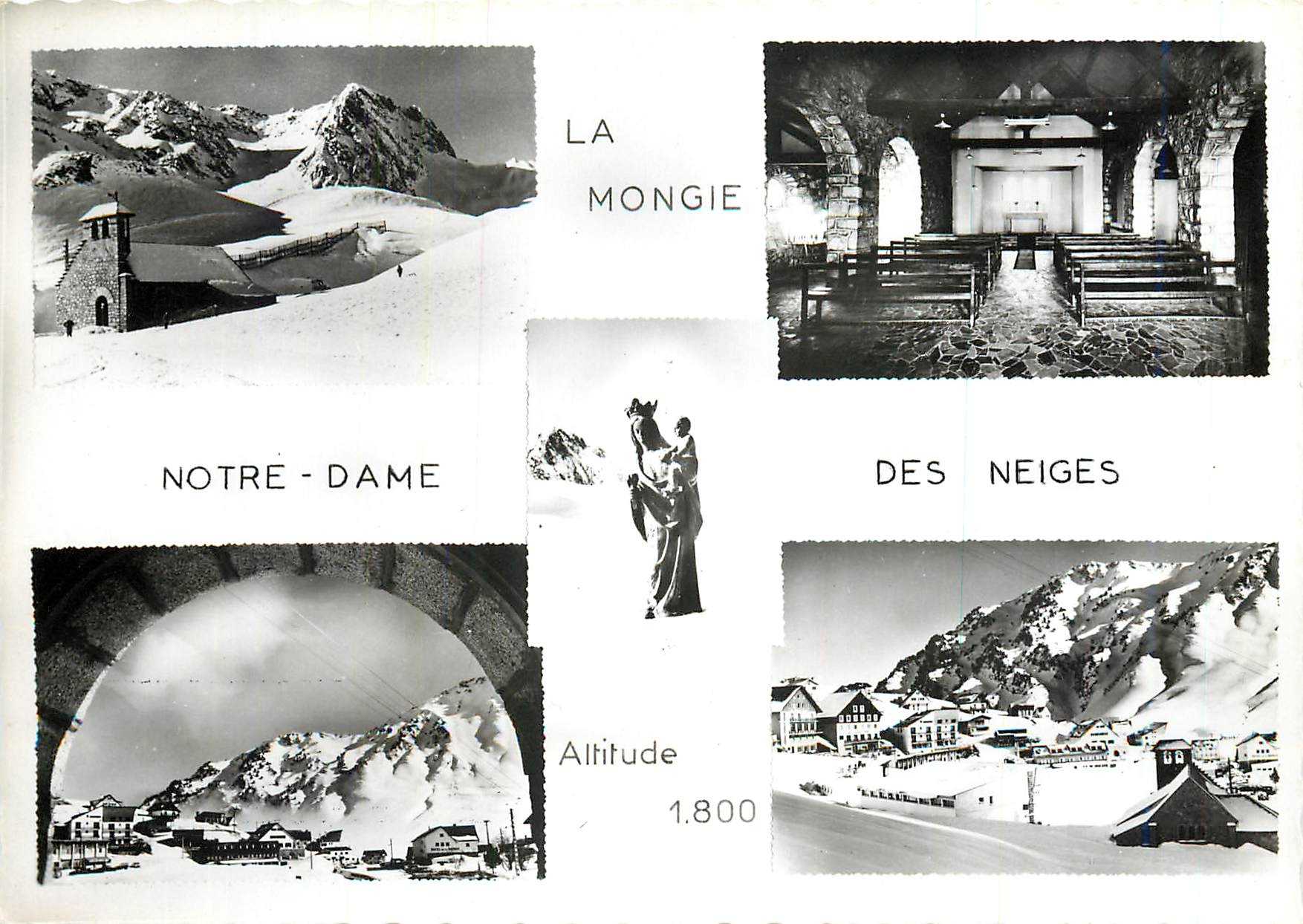 LA MONGIE

NOTRE - DAME

DES NEIGES

Altitude

1.800